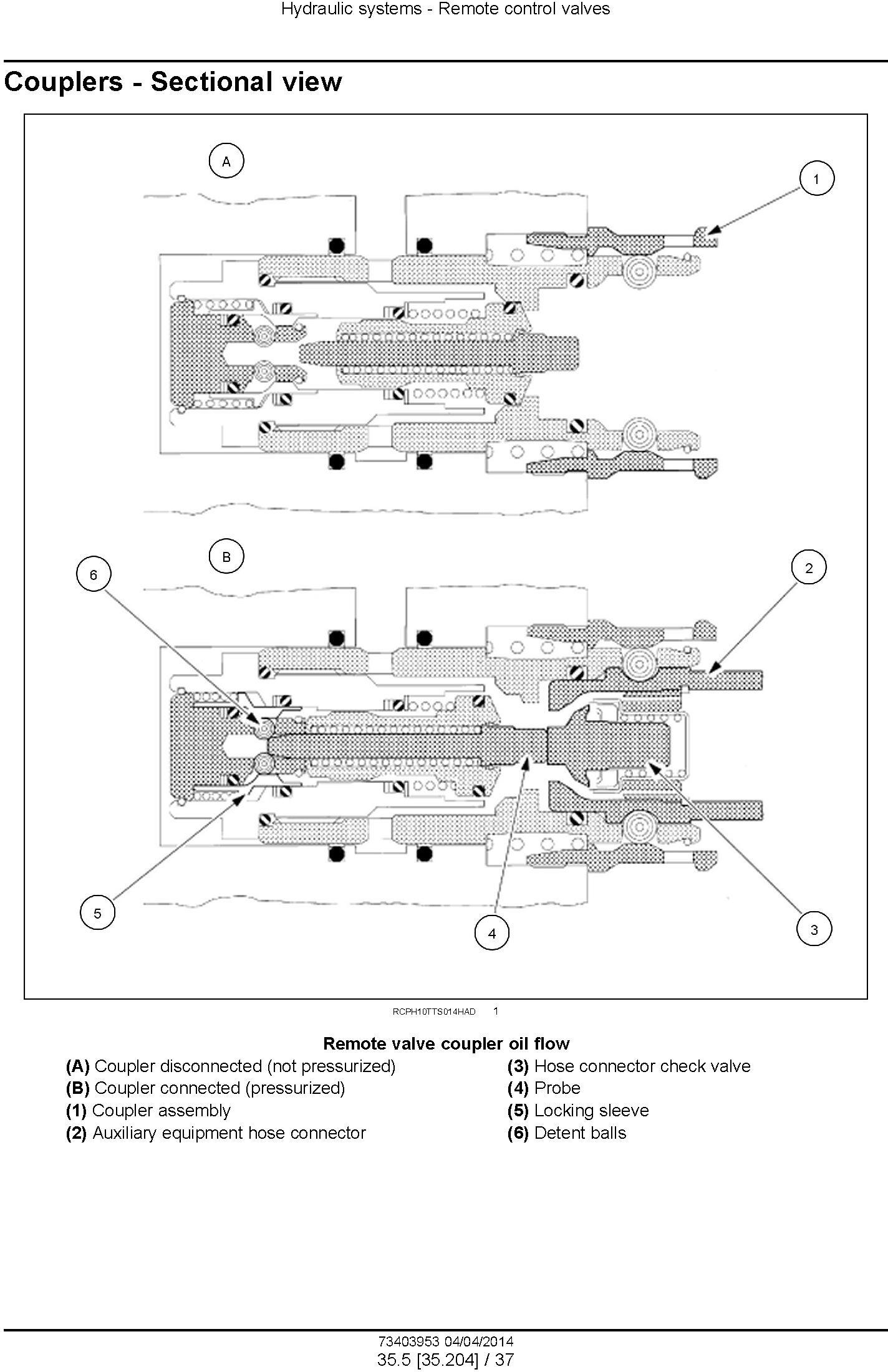 Hydraulic systems - Remote control valves

Couplers - Sectional view

A

1

B

6

2

5

4

3

RCPH10TTS014HAD 1

Remote valve coupler oil flow

(A) Coupler disconnected (not pressurized)
(B) Coupler connected (pressurized)
(1) Coupler assembly
(2) Auxiliary equipment hose connector

(3) Hose connector check valve
(4) Probe
(5) Locking sleeve
(6) Detent balls

73403953 04/04/2014
35.5 [35.204] / 37